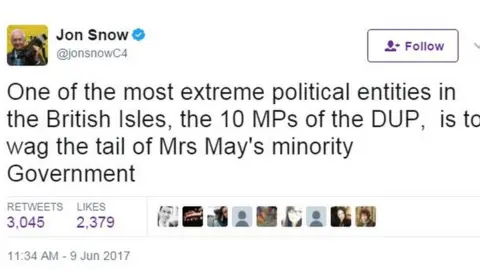 Jon Snow
@jonsnowC4

Follow

One of the most extreme political entities in the British Isles, the 10 MPs of the DUP, is to wag the tail of Mrs May's minority Government

RETWEETS 3,045 LIKES 2,379

11:34 AM - 9 Jun 2017